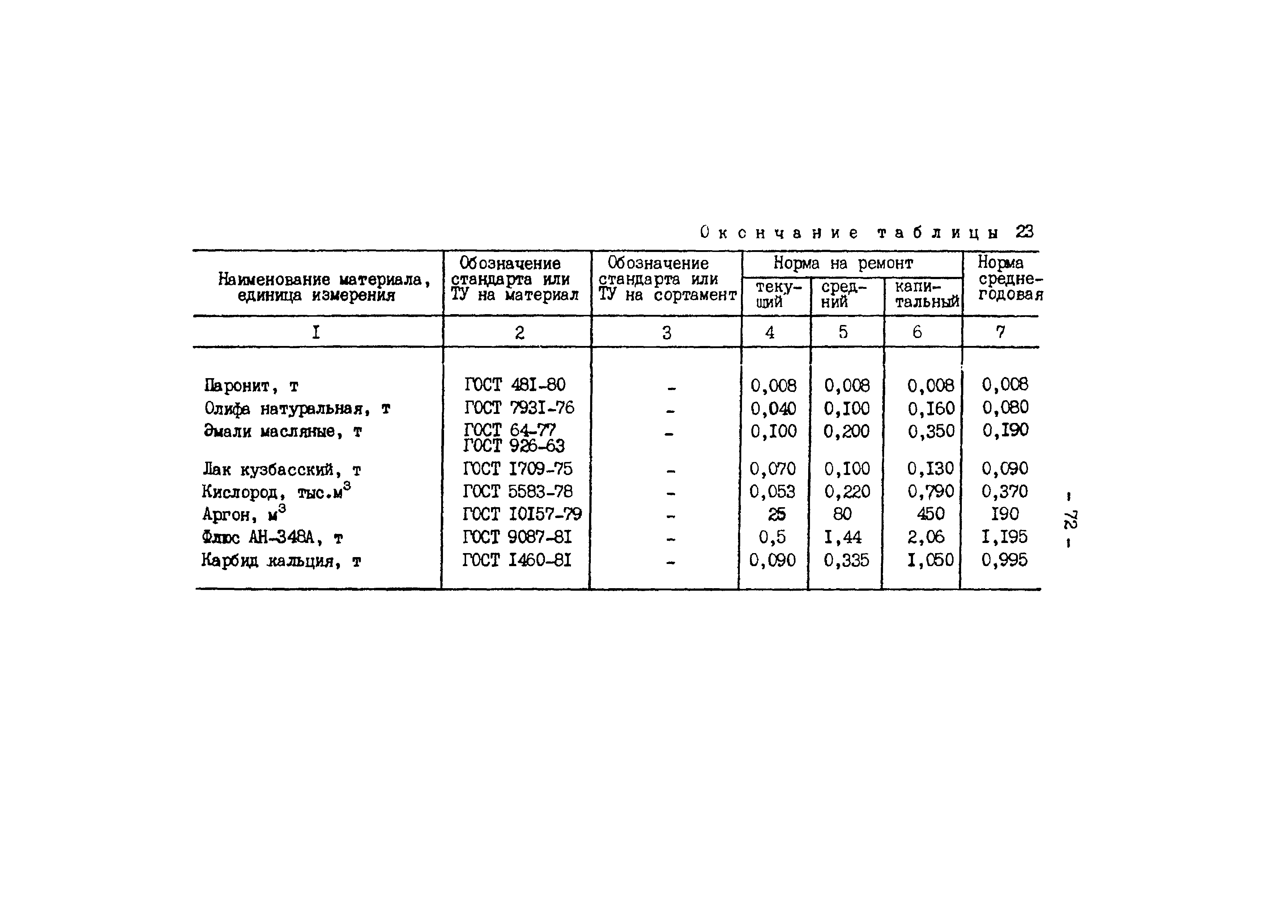 Окончание таблицы 23

| Наименование материала, единица измерения | Обозначение стандарта или ТУ на материал | Обозначение стандарта или ТУ на сортамент | Норма на ремонт текущий | Норма на ремонт средний | Норма на ремонт капитальный | Норма среднегодовая |
|---|---|---|---|---|---|---|
| I | 2 | 3 | 4 | 5 | 6 | 7 |
| Паронит, т | ГОСТ 48I-80 | - | 0,008 | 0,008 | 0,008 | 0,008 |
| Олифа натуральная, т | ГОСТ 793I-76 | - | 0,040 | 0,I00 | 0,I60 | 0,080 |
| Эмали масляные, т | ГОСТ 64-77 ГОСТ 926-63 | - | 0,I00 | 0,200 | 0,350 | 0,I90 |
| Лак кузбасский, т | ГОСТ I709-75 | - | 0,070 | 0,I00 | 0,I30 | 0,090 |
| Кислород, тыс.$м^3$ | ГОСТ 5583-78 | - | 0,053 | 0,220 | 0,790 | 0,370 |
| Аргон, $м^3$ | ГОСТ I0I57-79 | - | 25 | 80 | 450 | I90 |
| Флюс АН-348А, т | ГОСТ 9087-8I | - | 0,5 | I,44 | 2,06 | I,I95 |
| Карбид кальция, т | ГОСТ I460-8I | - | 0,090 | 0,335 | I,050 | 0,995 |

- 72 -